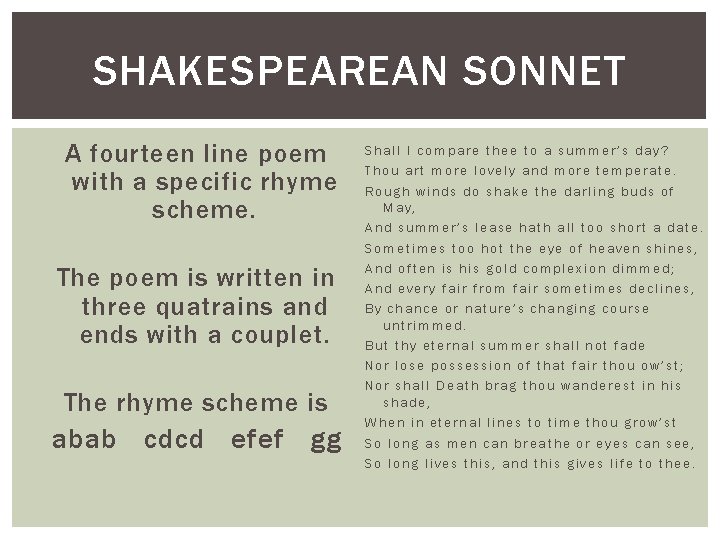 SHAKESPEAREAN SONNET

A fourteen line poem with a specific rhyme scheme.

The poem is written in three quatrains and ends with a couplet.

The rhyme scheme is
abab cdcd efef gg

Shall I compare thee to a summer's day?
Thou art more lovely and more temperate.
Rough winds do shake the darling buds of May,
And summer's lease hath all too short a date.
Sometimes too hot the eye of heaven shines,
And often is his gold complexion dimmed;
And every fair from fair sometimes declines,
By chance or nature's changing course untrimmed.
But thy eternal summer shall not fade
Nor lose possession of that fair thou ow'st;
Nor shall Death brag thou wanderest in his shade,
When in eternal lines to time thou grow'st
So long as men can breathe or eyes can see,
So long lives this, and this gives life to thee.